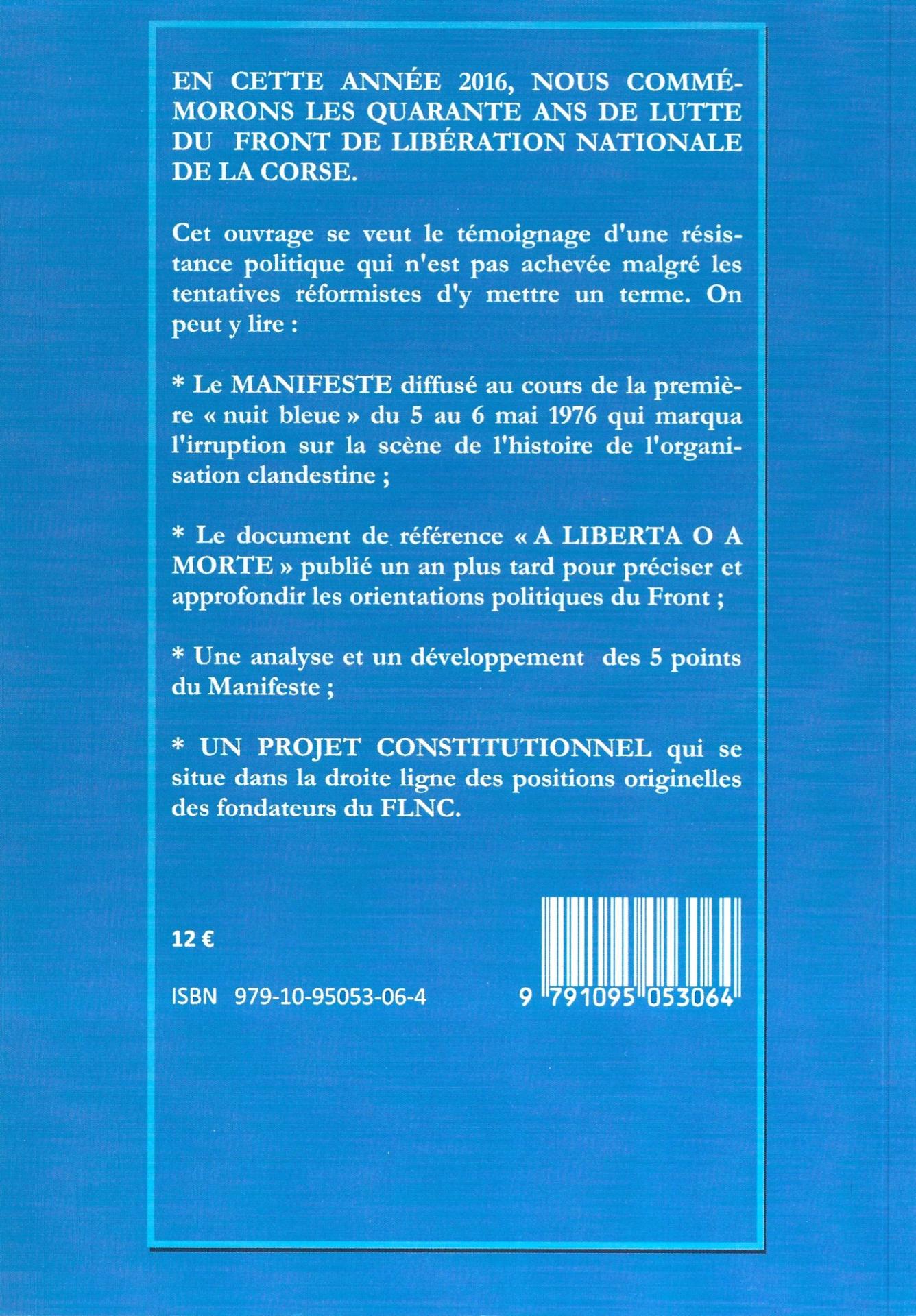 EN CETTE ANNÉE 2016, NOUS COMMÉMORONS LES QUARANTE ANS DE LUTTE DU FRONT DE LIBÉRATION NATIONALE DE LA CORSE.

Cet ouvrage se veut le témoignage d'une résistance politique qui n'est pas achevée malgré les tentatives réformistes d'y mettre un terme. On peut y lire :

* Le MANIFESTE diffusé au cours de la première « nuit bleue » du 5 au 6 mai 1976 qui marqua l'irruption sur la scène de l'histoire de l'organisation clandestine ;

* Le document de référence « A LIBERTA O A MORTE » publié un an plus tard pour préciser et approfondir les orientations politiques du Front ;

* Une analyse et un développement des 5 points du Manifeste ;

* UN PROJET CONSTITUTIONNEL qui se situe dans la droite ligne des positions originelles des fondateurs du FLNC.

12 €

ISBN 979-10-95053-06-4

9 791095 053064